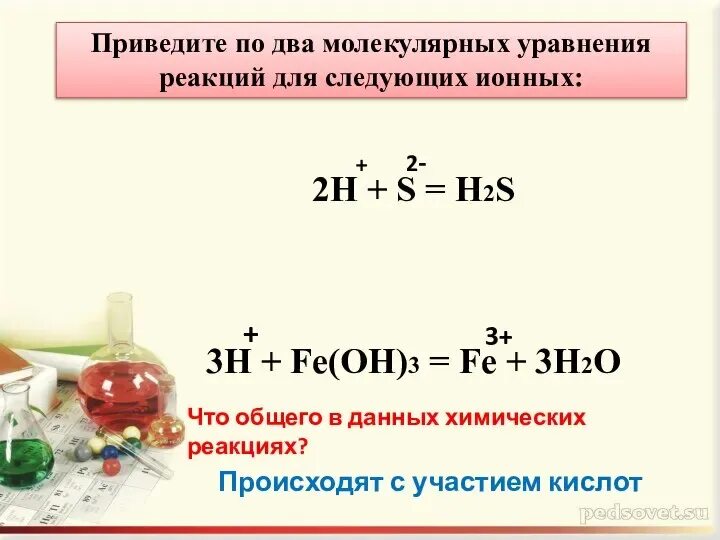 Приведите по два молекулярных уравнения реакций для следующих ионных:

$2H^{+} + S^{2-} = H_2S$

$3H^{+} + Fe(OH)_3 = Fe^{3+} + 3H_2O$

Что общего в данных химических реакциях?

Происходят с участием кислот

pedsovet.su